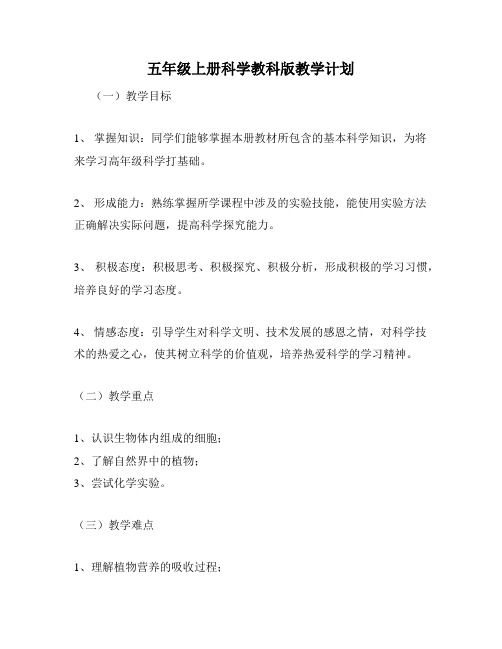 五年级上册科学教科版教学计划

（一）教学目标

1、 掌握知识：同学们能够掌握本册教材所包含的基本科学知识，为将来学习高年级科学打基础。

2、 形成能力：熟练掌握所学课程中涉及的实验技能，能使用实验方法正确解决实际问题，提高科学探究能力。

3、 积极态度：积极思考、积极探究、积极分析，形成积极的学习习惯，培养良好的学习态度。

4、 情感态度：引导学生对科学文明、技术发展的感恩之情，对科学技术的热爱之心，使其树立科学的价值观，培养热爱科学的学习精神。

（二）教学重点

1、认识生物体内组成的细胞；
2、了解自然界中的植物；
3、尝试化学实验。

（三）教学难点

1、理解植物营养的吸收过程；